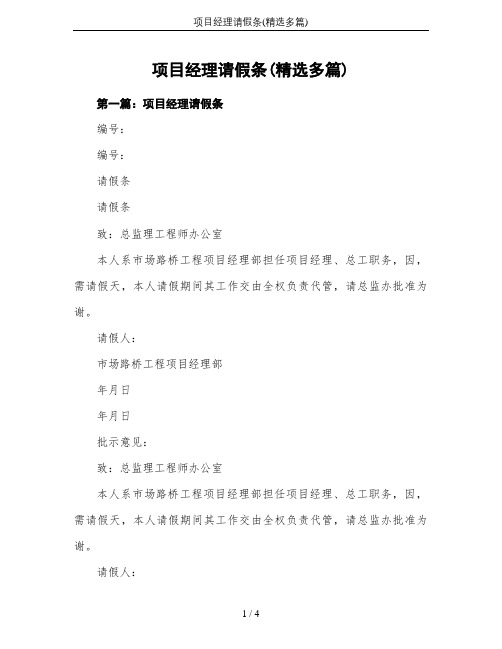 项目经理请假条(精选多篇)

项目经理请假条(精选多篇)

第一篇：项目经理请假条

编号：

编号：

请假条

请假条

致：总监理工程师办公室

本人系市场路桥工程项目经理部担任项目经理、总工职务，因，需请假天，本人请假期间其工作交由全权负责代管，请总监办批准为谢。

请假人：

市场路桥工程项目经理部

年月日

年月日

批示意见：

致：总监理工程师办公室

本人系市场路桥工程项目经理部担任项目经理、总工职务，因，需请假天，本人请假期间其工作交由全权负责代管，请总监办批准为谢。

请假人：

1 / 4